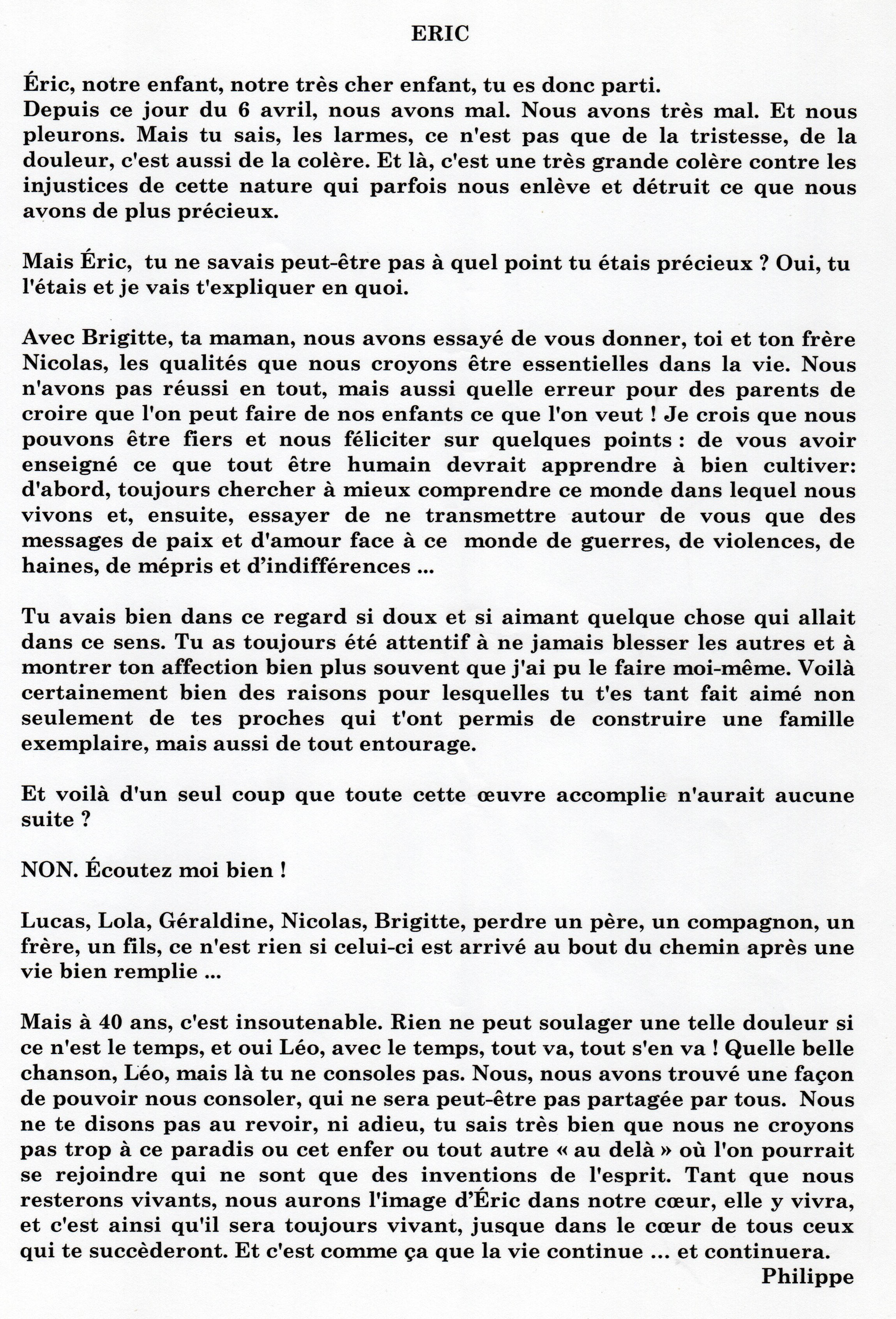 ERIC

Éric, notre enfant, notre très cher enfant, tu es donc parti.
Depuis ce jour du 6 avril, nous avons mal. Nous avons très mal. Et nous pleurons. Mais tu sais, les larmes, ce n'est pas que de la tristesse, de la douleur, c'est aussi de la colère. Et là, c'est une très grande colère contre les injustices de cette nature qui parfois nous enlève et détruit ce que nous avons de plus précieux.

Mais Éric, tu ne savais peut-être pas à quel point tu étais précieux ? Oui, tu l'étais et je vais t'expliquer en quoi.

Avec Brigitte, ta maman, nous avons essayé de vous donner, toi et ton frère Nicolas, les qualités que nous croyons être essentielles dans la vie. Nous n'avons pas réussi en tout, mais aussi quelle erreur pour des parents de croire que l'on peut faire de nos enfants ce que l'on veut ! Je crois que nous pouvons être fiers et nous féliciter sur quelques points : de vous avoir enseigné ce que tout être humain devrait apprendre à bien cultiver: d'abord, toujours chercher à mieux comprendre ce monde dans lequel nous vivons et, ensuite, essayer de ne transmettre autour de vous que des messages de paix et d'amour face à ce monde de guerres, de violences, de haines, de mépris et d'indifférences ...

Tu avais bien dans ce regard si doux et si aimant quelque chose qui allait dans ce sens. Tu as toujours été attentif à ne jamais blesser les autres et à montrer ton affection bien plus souvent que j'ai pu le faire moi-même. Voilà certainement bien des raisons pour lesquelles tu t'es tant fait aimé non seulement de tes proches qui t'ont permis de construire une famille exemplaire, mais aussi de tout entourage.

Et voilà d'un seul coup que toute cette œuvre accomplie n'aurait aucune suite ?

NON. Écoutez moi bien !

Lucas, Lola, Géraldine, Nicolas, Brigitte, perdre un père, un compagnon, un frère, un fils, ce n'est rien si celui-ci est arrivé au bout du chemin après une vie bien remplie ...

Mais à 40 ans, c'est insoutenable. Rien ne peut soulager une telle douleur si ce n'est le temps, et oui Léo, avec le temps, tout va, tout s'en va ! Quelle belle chanson, Léo, mais là tu ne consoles pas. Nous, nous avons trouvé une façon de pouvoir nous consoler, qui ne sera peut-être pas partagée par tous. Nous ne te disons pas au revoir, ni adieu, tu sais très bien que nous ne croyons pas trop à ce paradis ou cet enfer ou tout autre « au delà » où l'on pourrait se rejoindre qui ne sont que des inventions de l'esprit. Tant que nous resterons vivants, nous aurons l'image d'Éric dans notre cœur, elle y vivra, et c'est ainsi qu'il sera toujours vivant, jusque dans le cœur de tous ceux qui te succèderont. Et c'est comme ça que la vie continue ... et continuera.
Philippe